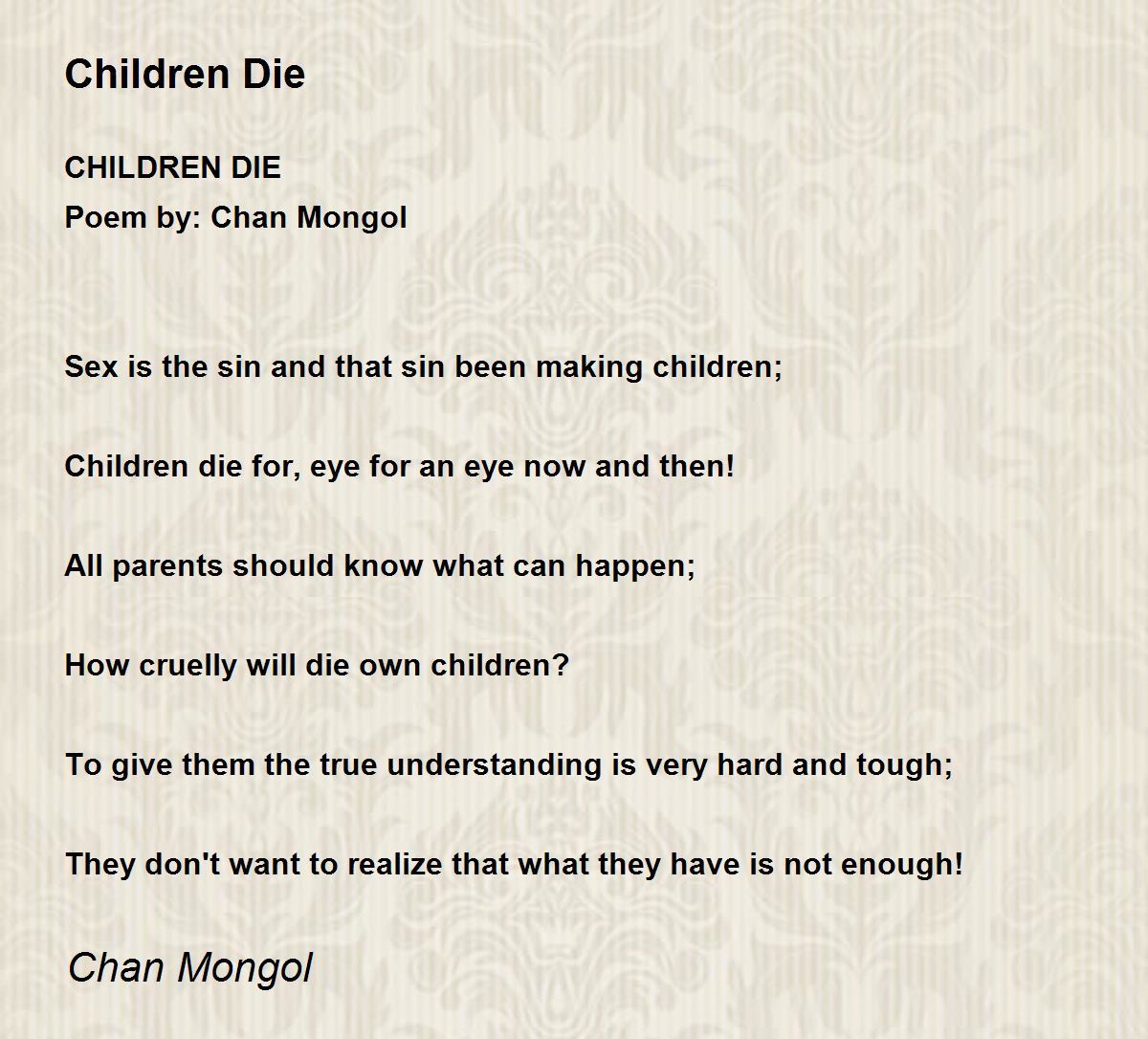 Children Die

CHILDREN DIE
Poem by: Chan Mongol

Sex is the sin and that sin been making children;

Children die for, eye for an eye now and then!

All parents should know what can happen;

How cruelly will die own children?

To give them the true understanding is very hard and tough;

They don't want to realize that what they have is not enough!

Chan Mongol